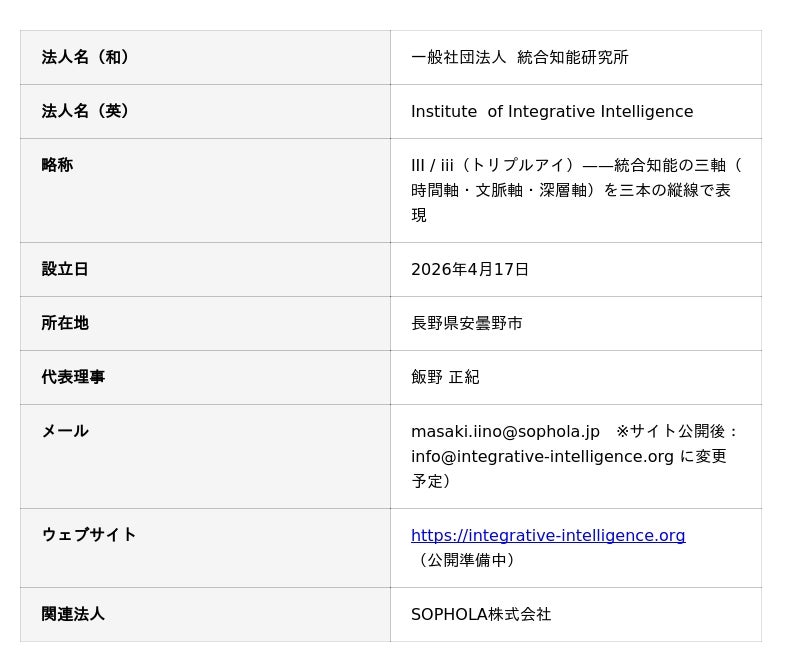 | 法人名（和） | 一般社団法人 統合知能研究所 |
|---|---|
| 法人名（英） | Institute of Integrative Intelligence |
| 略称 | III / iii（トリプルアイ）——統合知能の三軸（時間軸・文脈軸・深層軸）を三本の縦線で表現 |
| 設立日 | 2026年4月17日 |
| 所在地 | 長野県安曇野市 |
| 代表理事 | 飯野 正紀 |
| メール | masaki.iino@sophola.jp ※サイト公開後：info@integrative-intelligence.org に変更予定） |
| ウェブサイト | https://integrative-intelligence.org（公開準備中） |
| 関連法人 | SOPHOLA株式会社 |